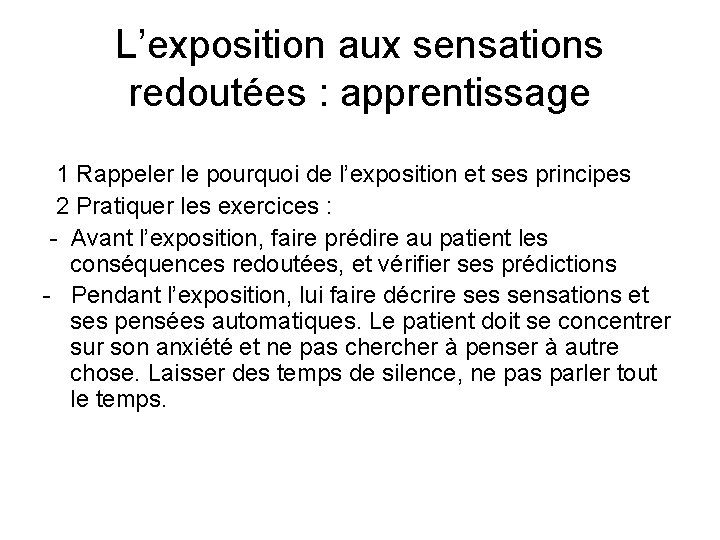 L’exposition aux sensations redoutées : apprentissage

1 Rappeler le pourquoi de l’exposition et ses principes

2 Pratiquer les exercices :

- Avant l’exposition, faire prédire au patient les conséquences redoutées, et vérifier ses prédictions

- Pendant l’exposition, lui faire décrire ses sensations et ses pensées automatiques. Le patient doit se concentrer sur son anxiété et ne pas chercher à penser à autre chose. Laisser des temps de silence, ne pas parler tout le temps.